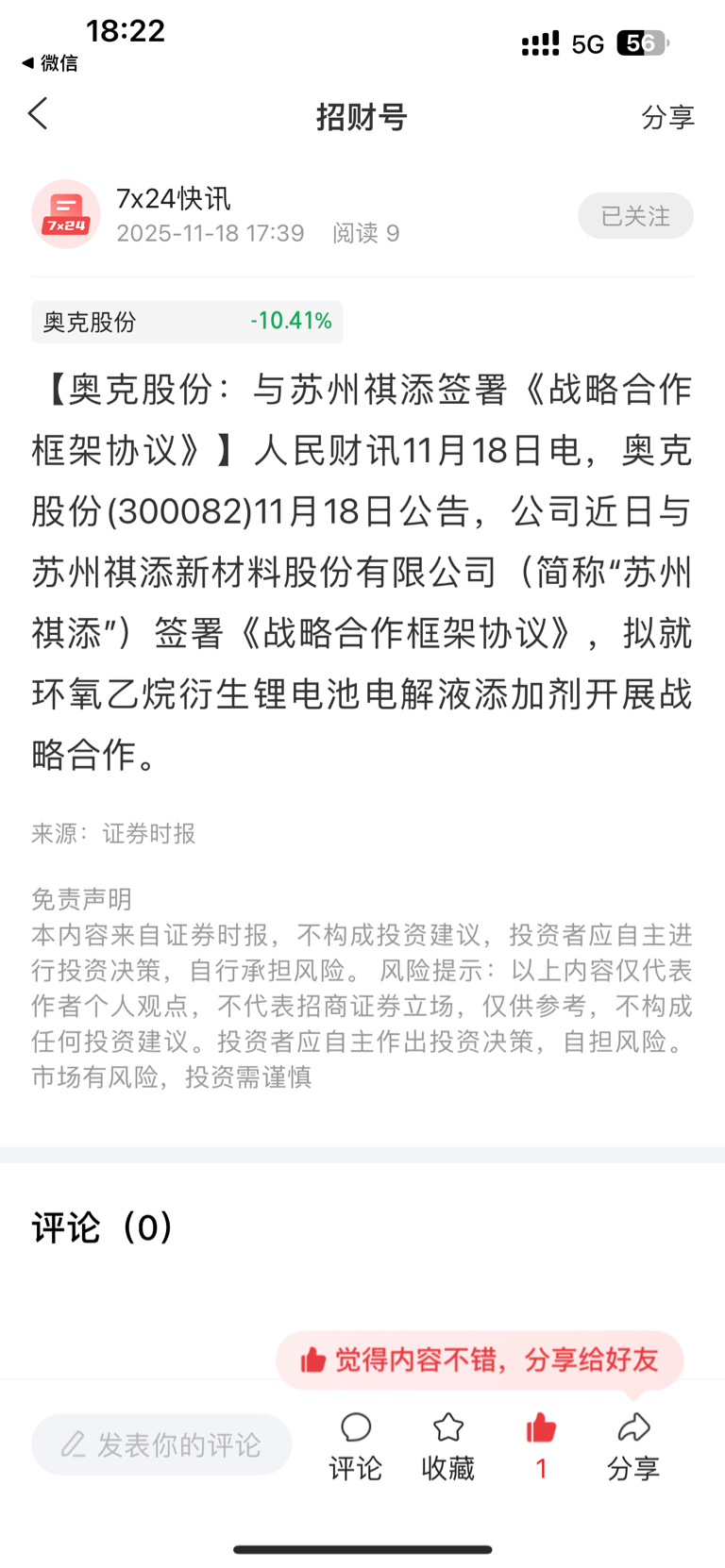 18:22
◀ 微信
5G 56

招财号
分享

7x24
7x24快讯
2025-11-18 17:39 阅读 9
已关注

奥克股份 -10.41%

【奥克股份：与苏州祺添签署《战略合作框架协议》】人民财讯11月18日电，奥克股份(300082)11月18日公告，公司近日与苏州祺添新材料股份有限公司（简称“苏州祺添”）签署《战略合作框架协议》，拟就环氧乙烷衍生锂电池电解液添加剂开展战略合作。

来源：证券时报

免责声明
本内容来自证券时报，不构成投资建议，投资者应自主进行投资决策，自行承担风险。 风险提示：以上内容仅代表作者个人观点，不代表招商证券立场，仅供参考，不构成任何投资建议。投资者应自主作出投资决策，自担风险。市场有风险，投资需谨慎

评论（0）

觉得内容不错，分享给好友

发表你的评论
评论
收藏
1
分享